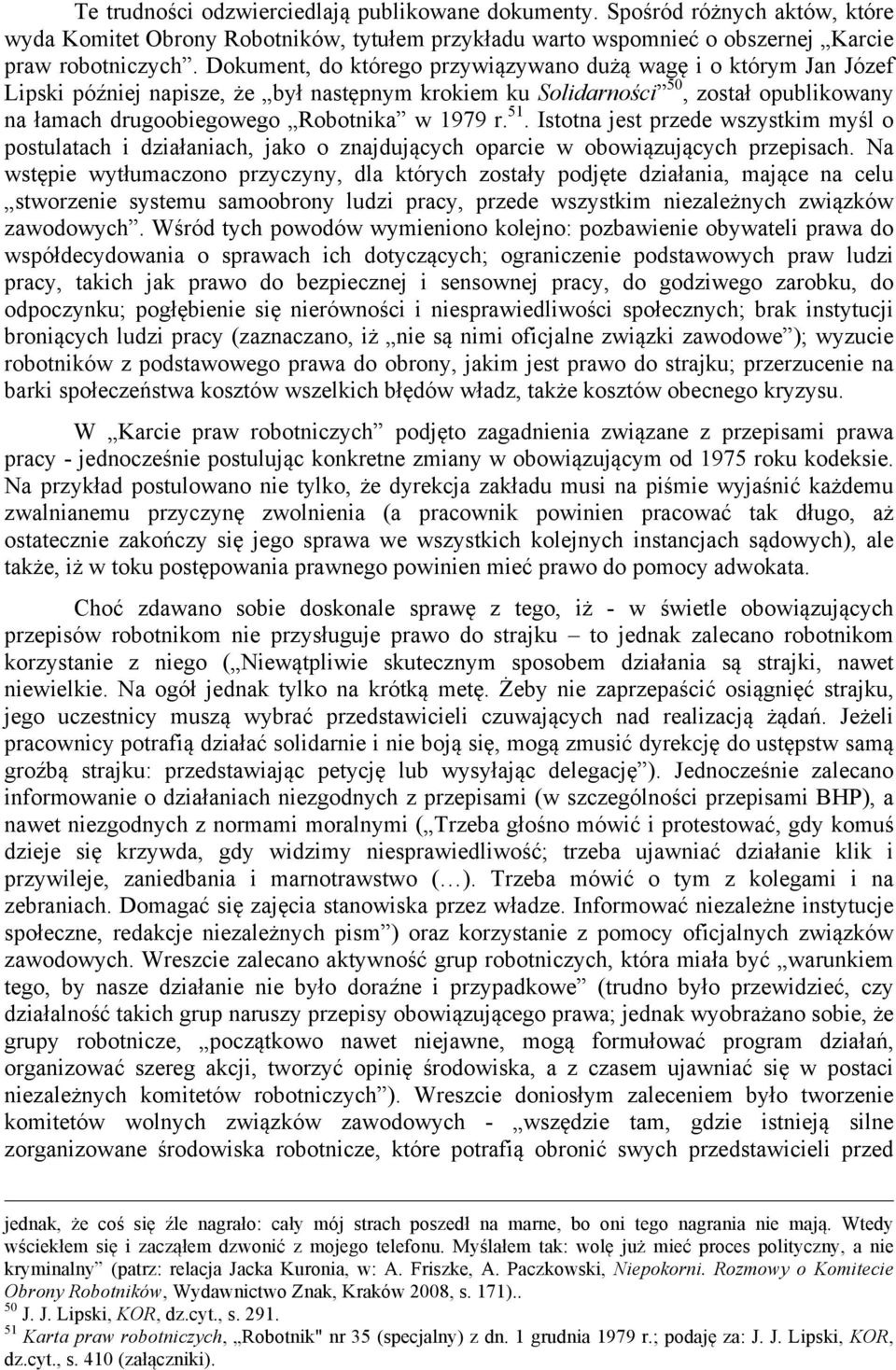 Te trudności odzwierciedlają publikowane dokumenty. Spośród różnych aktów, które wyda Komitet Obrony Robotników, tytułem przykładu warto wspomnieć o obszernej „Karcie praw robotniczych”. Dokument, do którego przywiązywano dużą wagę i o którym Jan Józef Lipski później napisze, że „był następnym krokiem ku Solidarności”$^{50}$, został opublikowany na łamach drugoobiegowego „Robotnika” w 1979 r.$^{51}$. Istotna jest przede wszystkim myśl o postulatach i działaniach, jako o znajdujących oparcie w obowiązujących przepisach. Na wstępie wytłumaczono przyczyny, dla których zostały podjęte działania, mające na celu „stworzenie systemu samoobrony ludzi pracy, przede wszystkim niezależnych związków zawodowych”. Wśród tych powodów wymieniono kolejno: pozbawienie obywateli prawa do współdecydowania o sprawach ich dotyczących; ograniczenie podstawowych praw ludzi pracy, takich jak prawo do bezpiecznej i sensownej pracy, do godziwego zarobku, do odpoczynku; pogłębienie się nierówności i niesprawiedliwości społecznych; brak instytucji broniących ludzi pracy (zaznaczano, iż „nie są nimi oficjalne związki zawodowe”); wyzucie robotników z podstawowego prawa do obrony, jakim jest prawo do strajku; przerzucenie na barki społeczeństwa kosztów wszelkich błędów władz, także kosztów obecnego kryzysu.

W „Karcie praw robotniczych” podjęto zagadnienia związane z przepisami prawa pracy - jednocześnie postulując konkretne zmiany w obowiązującym od 1975 roku kodeksie. Na przykład postulowano nie tylko, że dyrekcja zakładu musi na piśmie wyjaśnić każdemu zwalnianemu przyczynę zwolnienia (a pracownik powinien pracować tak długo, aż ostatecznie zakończy się jego sprawa we wszystkich kolejnych instancjach sądowych), ale także, iż w toku postępowania prawnego powinien mieć prawo do pomocy adwokata.

Choć zdawano sobie doskonale sprawę z tego, iż - w świetle obowiązujących przepisów robotnikom nie przysługuje prawo do strajku – to jednak zalecano robotnikom korzystanie z niego („Niewątpliwie skutecznym sposobem działania są strajki, nawet niewielkie. Na ogół jednak tylko na krótką metę. Żeby nie zaprzepaścić osiągnięć strajku, jego uczestnicy muszą wybrać przedstawicieli czuwających nad realizacją żądań. Jeżeli pracownicy potrafią działać solidarnie i nie boją się, mogą zmusić dyrekcję do ustępstw samą groźbą strajku: przedstawiając petycję lub wysyłając delegację”). Jednocześnie zalecano informowanie o działaniach niezgodnych z przepisami (w szczególności przepisami BHP), a nawet niezgodnych z normami moralnymi („Trzeba głośno mówić i protestować, gdy komuś dzieje się krzywda, gdy widzimy niesprawiedliwość; trzeba ujawniać działanie klik i przywileje, zaniedbania i marnotrawstwo (…). Trzeba mówić o tym z kolegami i na zebraniach. Domagać się zajęcia stanowiska przez władze. Informować niezależne instytucje społeczne, redakcje niezależnych pism”) oraz korzystanie z pomocy oficjalnych związków zawodowych. Wreszcie zalecano aktywność grup robotniczych, która miała być „warunkiem tego, by nasze działanie nie było doraźne i przypadkowe” (trudno było przewidzieć, czy działalność takich grup naruszy przepisy obowiązującego prawa; jednak wyobrażano sobie, że grupy robotnicze, „początkowo nawet niejawne, mogą formułować program działań, organizować szereg akcji, tworzyć opinię środowiska, a z czasem ujawniać się w postaci niezależnych komitetów robotniczych”). Wreszcie doniosłym zaleceniem było tworzenie komitetów wolnych związków zawodowych - „wszędzie tam, gdzie istnieją silne zorganizowane środowiska robotnicze, które potrafią obronić swych przedstawicieli przed

jednak, że coś się źle nagrało: cały mój strach poszedł na marne, bo oni tego nagrania nie mają. Wtedy wściekłem się i zacząłem dzwonić z mojego telefonu. Myślałem tak: wolę już mieć proces polityczny, a nie kryminalny” (patrz: relacja Jacka Kuronia, w: A. Friszke, A. Paczkowski, Niepokorni. Rozmowy o Komitecie Obrony Robotników, Wydawnictwo Znak, Kraków 2008, s. 171)..
$^{50}$ J. J. Lipski, KOR, dz.cyt., s. 291.
$^{51}$ Karta praw robotniczych, „Robotnik" nr 35 (specjalny) z dn. 1 grudnia 1979 r.; podaję za: J. J. Lipski, KOR, dz.cyt., s. 410 (załączniki).